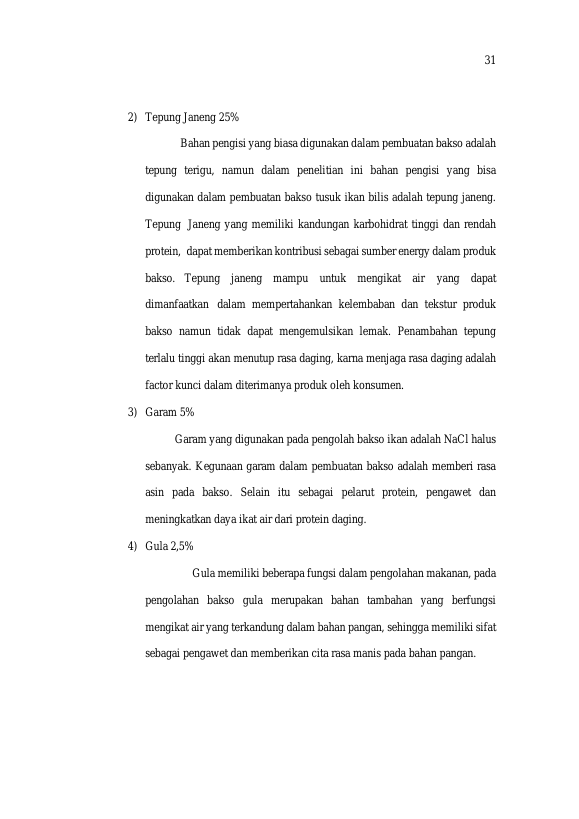 31

2) Tepung Janeng 25%

Bahan pengisi yang biasa digunakan dalam pembuatan bakso adalah tepung terigu, namun dalam penelitian ini bahan pengisi yang bisa digunakan dalam pembuatan bakso tusuk ikan bilis adalah tepung janeng. Tepung Janeng yang memiliki kandungan karbohidrat tinggi dan rendah protein, dapat memberikan kontribusi sebagai sumber energy dalam produk bakso. Tepung janeng mampu untuk mengikat air yang dapat dimanfaatkan dalam mempertahankan kelembaban dan tekstur produk bakso namun tidak dapat mengemulsikan lemak. Penambahan tepung terlalu tinggi akan menutup rasa daging, karna menjaga rasa daging adalah factor kunci dalam diterimanya produk oleh konsumen.

3) Garam 5%

Garam yang digunakan pada pengolah bakso ikan adalah NaCl halus sebanyak. Kegunaan garam dalam pembuatan bakso adalah memberi rasa asin pada bakso. Selain itu sebagai pelarut protein, pengawet dan meningkatkan daya ikat air dari protein daging.

4) Gula 2,5%

Gula memiliki beberapa fungsi dalam pengolahan makanan, pada pengolahan bakso gula merupakan bahan tambahan yang berfungsi mengikat air yang terkandung dalam bahan pangan, sehingga memiliki sifat sebagai pengawet dan memberikan cita rasa manis pada bahan pangan.